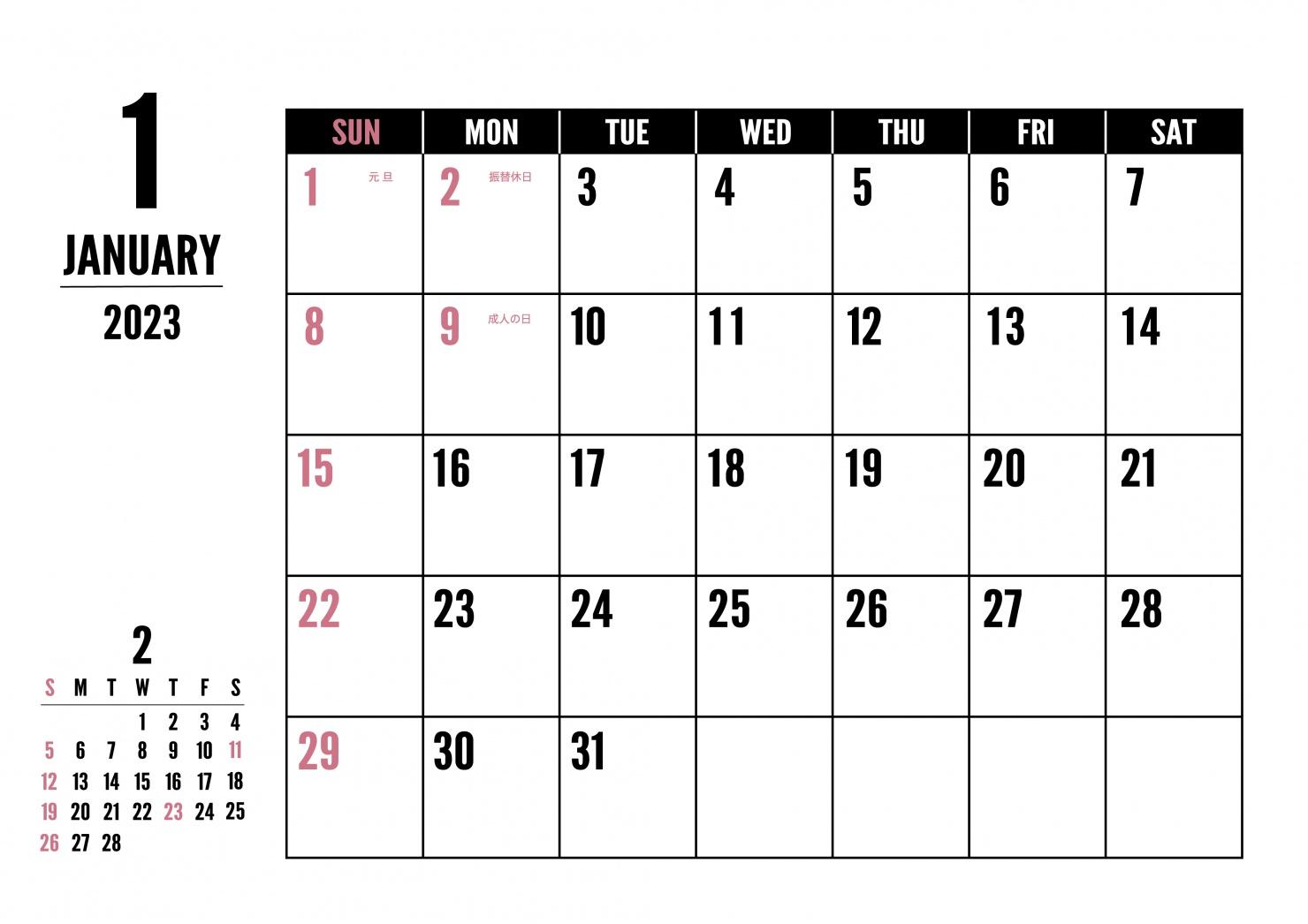 1
JANUARY
2023

| SUN | MON | TUE | WED | THU | FRI | SAT |
|---|---|---|---|---|---|---|
| 1 元旦 | 2 振替休日 | 3 | 4 | 5 | 6 | 7 |
| 8 | 9 成人の日 | 10 | 11 | 12 | 13 | 14 |
| 15 | 16 | 17 | 18 | 19 | 20 | 21 |
| 22 | 23 | 24 | 25 | 26 | 27 | 28 |
| 29 | 30 | 31 | | | | |

2

| S | M | T | W | T | F | S |
|---|---|---|---|---|---|---|
| | | | 1 | 2 | 3 | 4 |
| 5 | 6 | 7 | 8 | 9 | 10 | 11 |
| 12 | 13 | 14 | 15 | 16 | 17 | 18 |
| 19 | 20 | 21 | 22 | 23 | 24 | 25 |
| 26 | 27 | 28 | | | | |